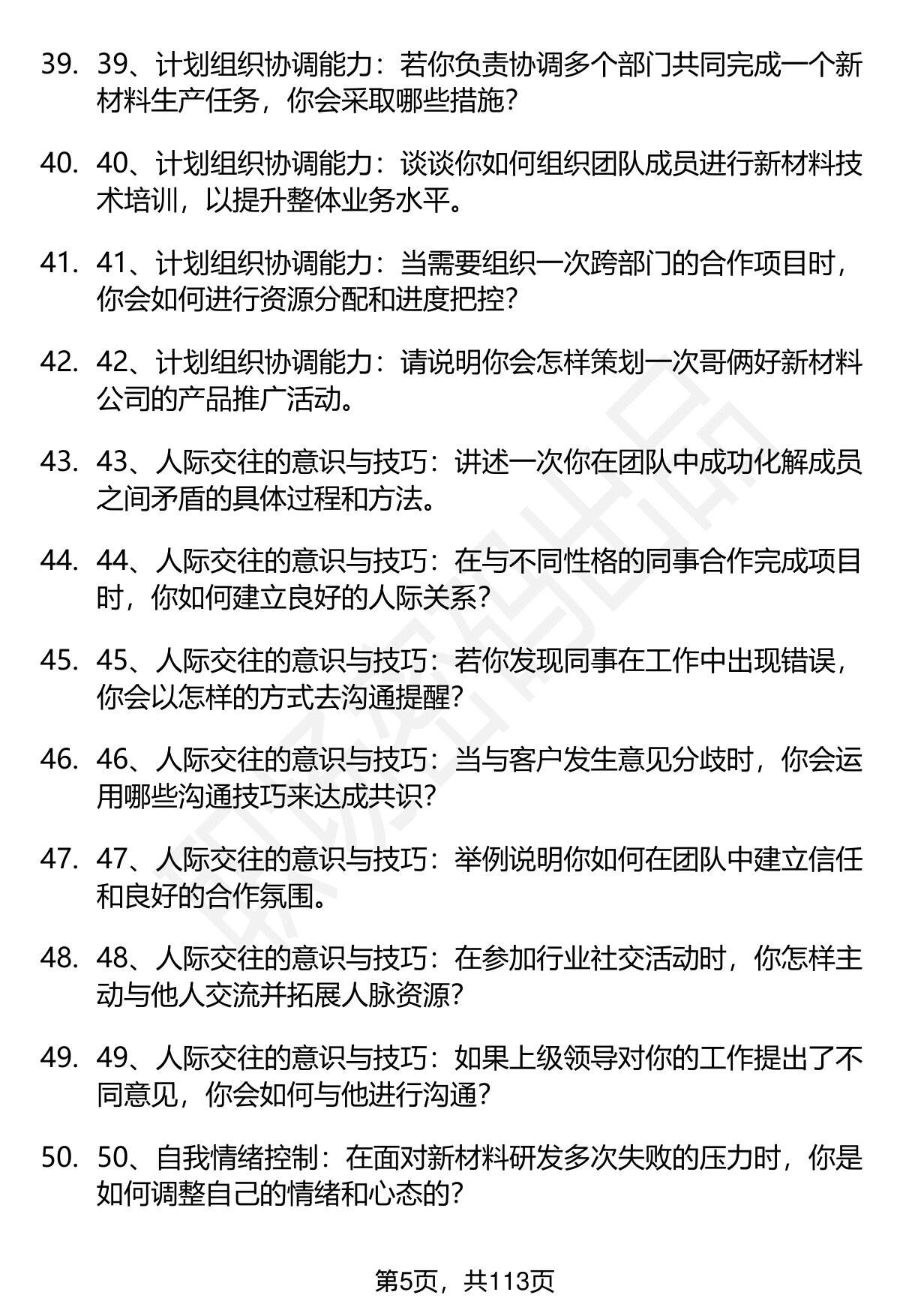 39. 39、计划组织协调能力：若你负责协调多个部门共同完成一个新材料生产任务，你会采取哪些措施？

40. 40、计划组织协调能力：谈谈你如何组织团队成员进行新材料技术培训，以提升整体业务水平。

41. 41、计划组织协调能力：当需要组织一次跨部门的合作项目时，你会如何进行资源分配和进度把控？

42. 42、计划组织协调能力：请说明你会怎样策划一次哥俩好新材料公司的产品推广活动。

43. 43、人际交往的意识与技巧：讲述一次你在团队中成功化解成员之间矛盾的具体过程和方法。

44. 44、人际交往的意识与技巧：在与不同性格的同事合作完成项目时，你如何建立良好的人际关系？

45. 45、人际交往的意识与技巧：若你发现同事在工作中出现错误，你会以怎样的方式去沟通提醒？

46. 46、人际交往的意识与技巧：当与客户发生意见分歧时，你会运用哪些沟通技巧来达成共识？

47. 47、人际交往的意识与技巧：举例说明你如何在团队中建立信任和良好的合作氛围。

48. 48、人际交往的意识与技巧：在参加行业社交活动时，你怎样主动与他人交流并拓展人脉资源？

49. 49、人际交往的意识与技巧：如果上级领导对你的工作提出了不同意见，你会如何与他进行沟通？

50. 50、自我情绪控制：在面对新材料研发多次失败的压力时，你是如何调整自己的情绪和心态的？

第5页，共113页